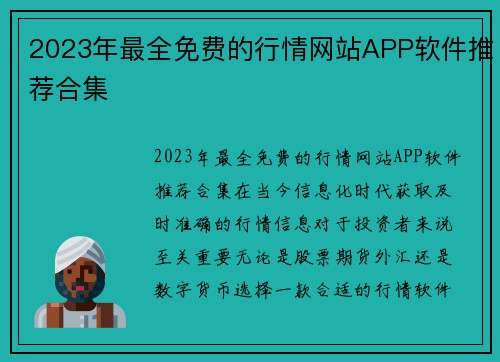 2023年最全免费的行情网站APP软件推荐合集

2023年最全免费的行情网站APP软件推荐合集在当今信息化时代获取及时准确的行情信息对于投资者来说至关重要无论是股票期货外汇还是数字货币选择一款合适的行情软件